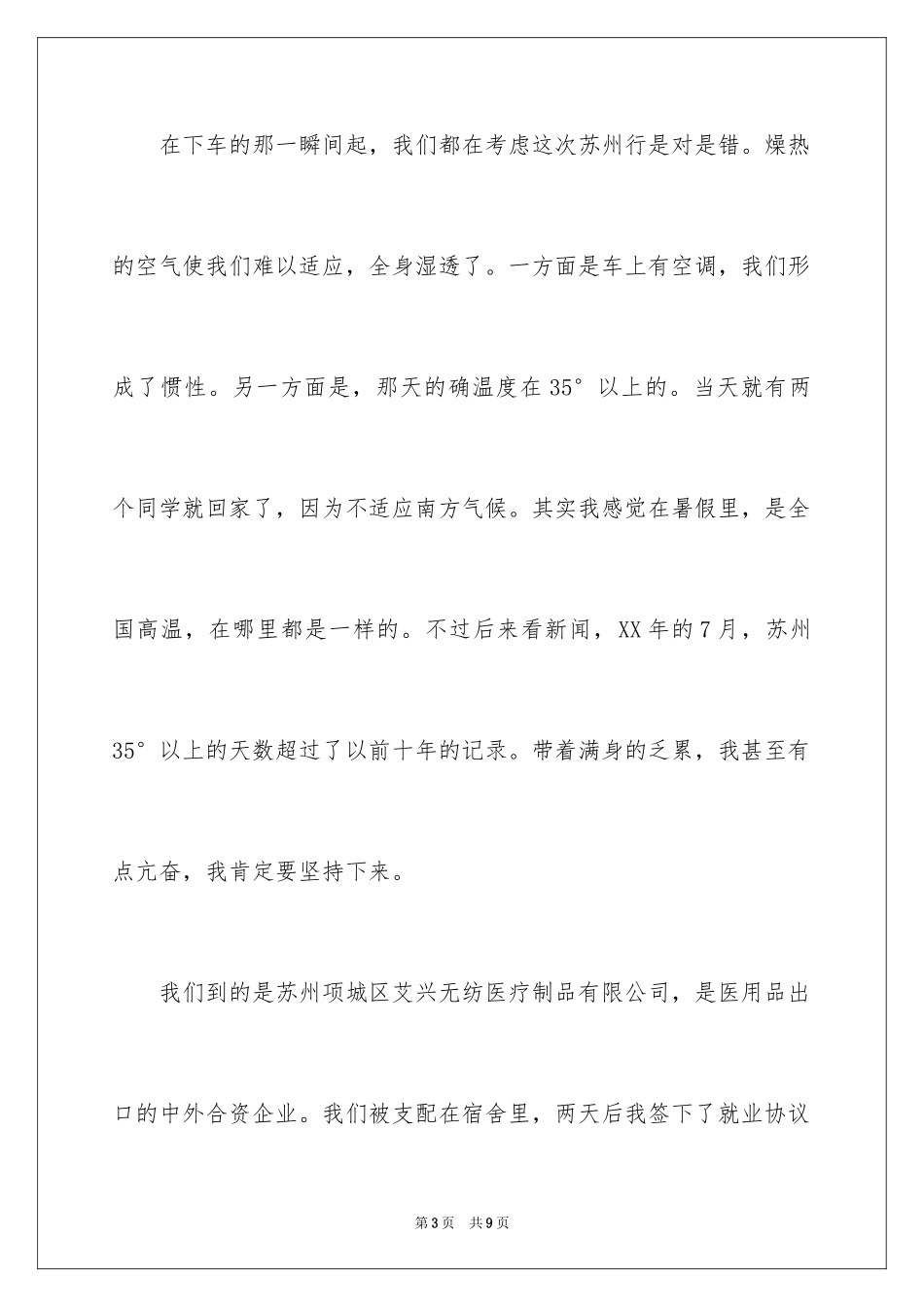 在下车的那一瞬间起，我们都在考虑这次苏州行是对是错。燥热的空气使我们难以适应，全身湿透了。一方面是车上有空调，我们形成了惯性。另一方面是，那天的确温度在35°以上的。当天就有两个同学就回家了，因为不适应南方气候。其实我感觉在暑假里，是全国高温，在哪里都是一样的。不过后来看新闻，XX年的7月，苏州35°以上的天数超过了以前十年的记录。带着满身的乏累，我甚至有点亢奋，我肯定要坚持下来。

我们到的是苏州项城区艾兴无纺医疗制品有限公司，是医用品出口的中外合资企业。我们被支配在宿舍里，两天后我签下了就业协议

第3页 共9页